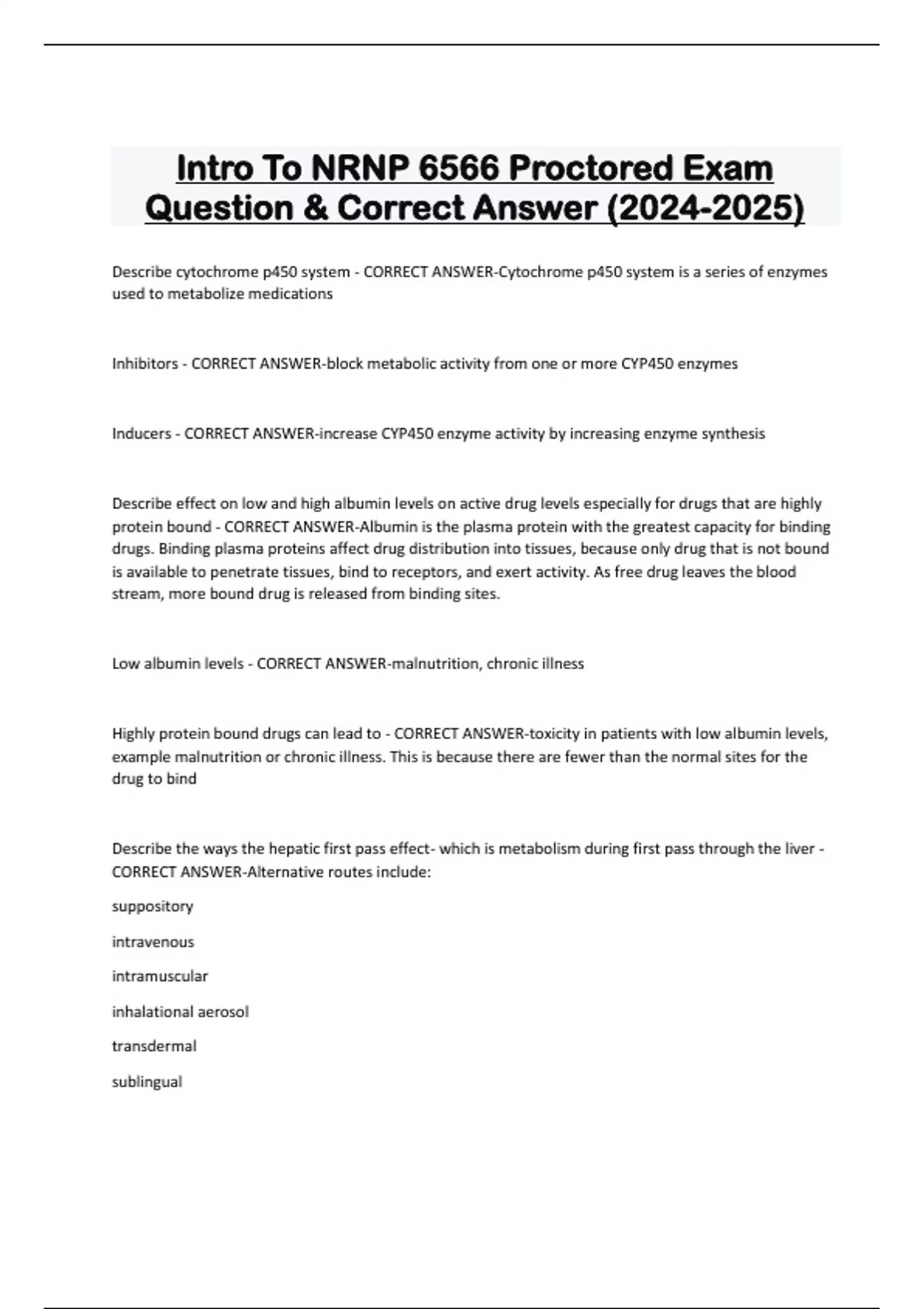 Intro To NRNP 6566 Proctored Exam Question & Correct Answer (2024-2025)

Describe cytochrome p450 system - CORRECT ANSWER-Cytochrome p450 system is a series of enzymes used to metabolize medications

Inhibitors - CORRECT ANSWER-block metabolic activity from one or more CYP450 enzymes

Inducers - CORRECT ANSWER-increase CYP450 enzyme activity by increasing enzyme synthesis

Describe effect on low and high albumin levels on active drug levels especially for drugs that are highly protein bound - CORRECT ANSWER-Albumin is the plasma protein with the greatest capacity for binding drugs. Binding plasma proteins affect drug distribution into tissues, because only drug that is not bound is available to penetrate tissues, bind to receptors, and exert activity. As free drug leaves the blood stream, more bound drug is released from binding sites.

Low albumin levels - CORRECT ANSWER-malnutrition, chronic illness

Highly protein bound drugs can lead to - CORRECT ANSWER-toxicity in patients with low albumin levels, example malnutrition or chronic illness. This is because there are fewer than the normal sites for the drug to bind

Describe the ways the hepatic first pass effect- which is metabolism during first pass through the liver - CORRECT ANSWER-Alternative routes include:

suppository

intravenous

intramuscular

inhalational aerosol

transdermal

sublingual